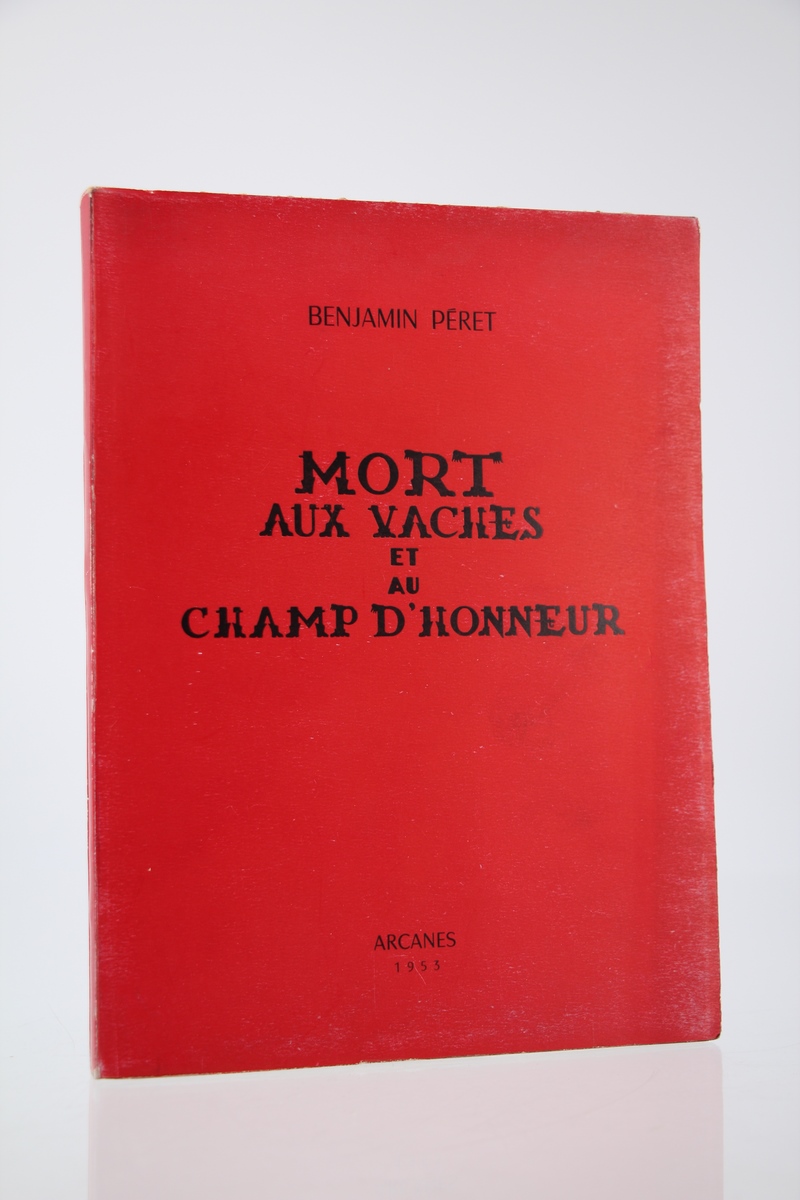 BENJAMIN PÉRET

MORT
AUX VACHES
ET
AU
CHAMP D'HONNEUR

ARCANES
1953